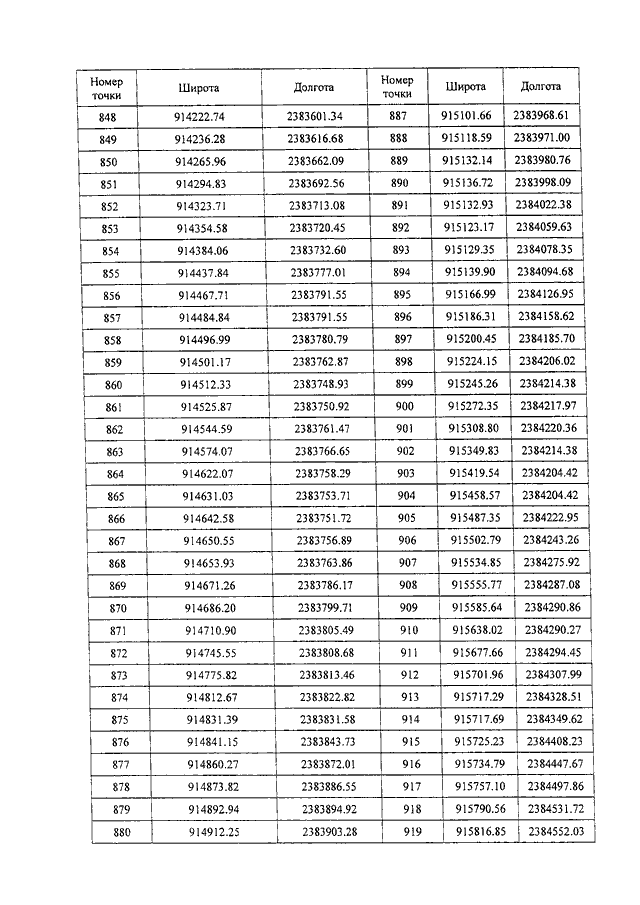 | Номер точки | Широта | Долгота | Номер точки | Широта | Долгота |
|---|---|---|---|---|---|
| 848 | 914222.74 | 2383601.34 | 887 | 915101.66 | 2383968.61 |
| 849 | 914236.28 | 2383616.68 | 888 | 915118.59 | 2383971.00 |
| 850 | 914265.96 | 2383662.09 | 889 | 915132.14 | 2383980.76 |
| 851 | 914294.83 | 2383692.56 | 890 | 915136.72 | 2383998.09 |
| 852 | 914323.71 | 2383713.08 | 891 | 915132.93 | 2384022.38 |
| 853 | 914354.58 | 2383720.45 | 892 | 915123.17 | 2384059.63 |
| 854 | 914384.06 | 2383732.60 | 893 | 915129.35 | 2384078.35 |
| 855 | 914437.84 | 2383777.01 | 894 | 915139.90 | 2384094.68 |
| 856 | 914467.71 | 2383791.55 | 895 | 915166.99 | 2384126.95 |
| 857 | 914484.84 | 2383791.55 | 896 | 915186.31 | 2384158.62 |
| 858 | 914496.99 | 2383780.79 | 897 | 915200.45 | 2384185.70 |
| 859 | 914501.17 | 2383762.87 | 898 | 915224.15 | 2384206.02 |
| 860 | 914512.33 | 2383748.93 | 899 | 915245.26 | 2384214.38 |
| 861 | 914525.87 | 2383750.92 | 900 | 915272.35 | 2384217.97 |
| 862 | 914544.59 | 2383761.47 | 901 | 915308.80 | 2384220.36 |
| 863 | 914574.07 | 2383766.65 | 902 | 915349.83 | 2384214.38 |
| 864 | 914622.07 | 2383758.29 | 903 | 915419.54 | 2384204.42 |
| 865 | 914631.03 | 2383753.71 | 904 | 915458.57 | 2384204.42 |
| 866 | 914642.58 | 2383751.72 | 905 | 915487.35 | 2384222.95 |
| 867 | 914650.55 | 2383756.89 | 906 | 915502.79 | 2384243.26 |
| 868 | 914653.93 | 2383763.86 | 907 | 915534.85 | 2384275.92 |
| 869 | 914671.26 | 2383786.17 | 908 | 915555.77 | 2384287.08 |
| 870 | 914686.20 | 2383799.71 | 909 | 915585.64 | 2384290.86 |
| 871 | 914710.90 | 2383805.49 | 910 | 915638.02 | 2384290.27 |
| 872 | 914745.55 | 2383808.68 | 911 | 915677.66 | 2384294.45 |
| 873 | 914775.82 | 2383813.46 | 912 | 915701.96 | 2384307.99 |
| 874 | 914812.67 | 2383822.82 | 913 | 915717.29 | 2384328.51 |
| 875 | 914831.39 | 2383831.58 | 914 | 915717.69 | 2384349.62 |
| 876 | 914841.15 | 2383843.73 | 915 | 915725.23 | 2384408.23 |
| 877 | 914860.27 | 2383872.01 | 916 | 915734.79 | 2384447.67 |
| 878 | 914873.82 | 2383886.55 | 917 | 915757.10 | 2384497.86 |
| 879 | 914892.94 | 2383894.92 | 918 | 915790.56 | 2384531.72 |
| 880 | 914912.25 | 2383903.28 | 919 | 915816.85 | 2384552.03 |